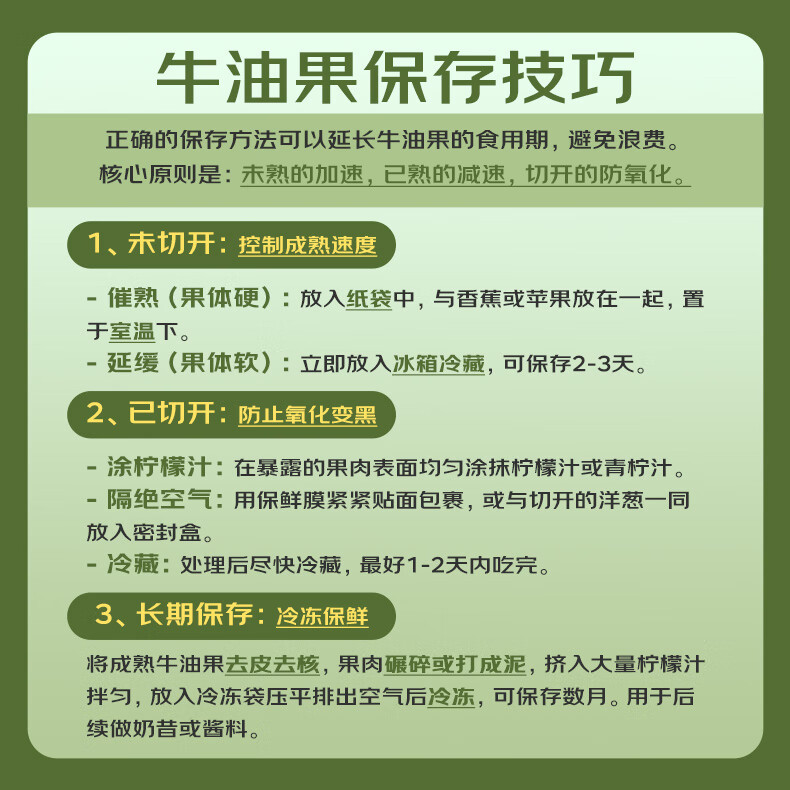 牛油果保存技巧

正确的保存方法可以延长牛油果的食用期，避免浪费。
核心原则是：未熟的加速，已熟的减速，切开的防氧化。

1、未切开：控制成熟速度

- 催熟（果体硬）：放入纸袋中，与香蕉或苹果放在一起，置于室温下。
- 延缓（果体软）：立即放入冰箱冷藏，可保存2-3天。

2、已切开：防止氧化变黑

- 涂柠檬汁：在暴露的果肉表面均匀涂抹柠檬汁或青柠汁。
- 隔绝空气：用保鲜膜紧紧贴面包裹，或与切开的洋葱一同放入密封盒。
- 冷藏：处理后尽快冷藏，最好1-2天内吃完。

3、长期保存：冷冻保鲜

将成熟牛油果去皮去核，果肉碾碎或打成泥，挤入大量柠檬汁拌匀，放入冷冻袋压平排出空气后冷冻，可保存数月。用于后续做奶昔或酱料。